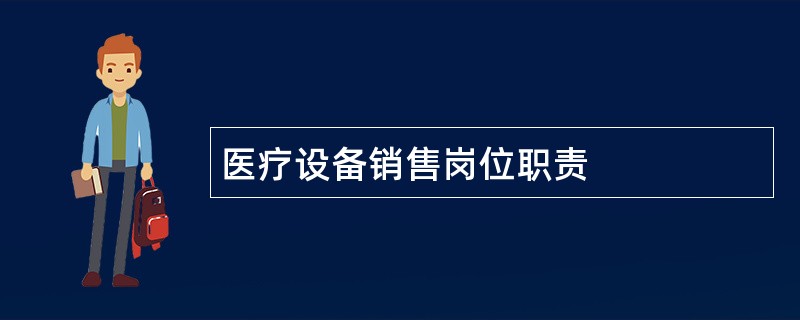 医疗设备销售岗位职责